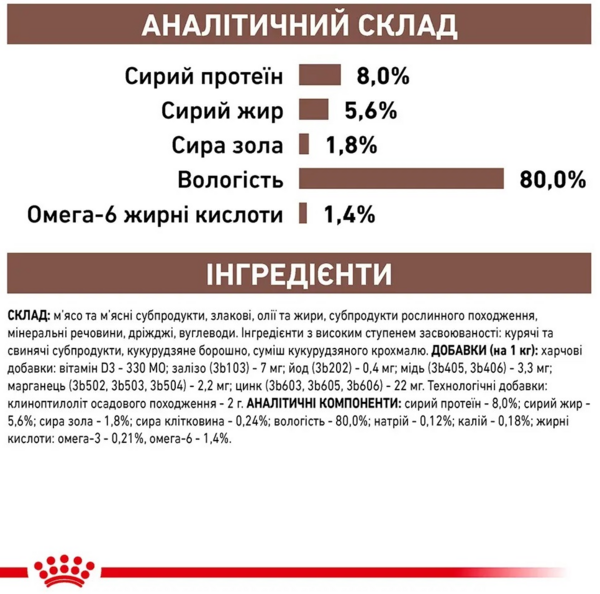 АНАЛІТИЧНИЙ СКЛАД

Сирий протеїн 8,0%
Сирий жир 5,6%
Сира зола 1,8%
Вологість 80,0%
Омега-6 жирні кислоти 1,4%

ІНГРЕДІЄНТИ

СКЛАД: м'ясо та м'ясні субпродукти, злакові, олії та жири, субпродукти рослинного походження, мінеральні речовини, дріжджі, вуглеводи. Інгредієнти з високим ступенем засвоюваності: курячі та свинячі субпродукти, кукурудзяне борошно, суміш кукурудзяного крохмалю. ДОБАВКИ (на 1 кг): харчові добавки: вітамін D3 - 330 МО; залізо (3b103) - 7 мг; йод (3b202) - 0,4 мг; мідь (3b405, 3b406) - 3,3 мг; марганець (3b502, 3b503, 3b504) - 2,2 мг; цинк (3b603, 3b605, 3b606) - 22 мг. Технологічні добавки: клиноптилоліт осадового походження - 2 г. АНАЛІТИЧНІ КОМПОНЕНТИ: сирий протеїн - 8,0%; сирий жир - 5,6%; сира зола - 1,8%; сира клітковина - 0,24%; вологість - 80,0%; натрій - 0,12%; калій - 0,18%; жирні кислоти: омега-3 - 0,21%, омега-6 - 1,4%.